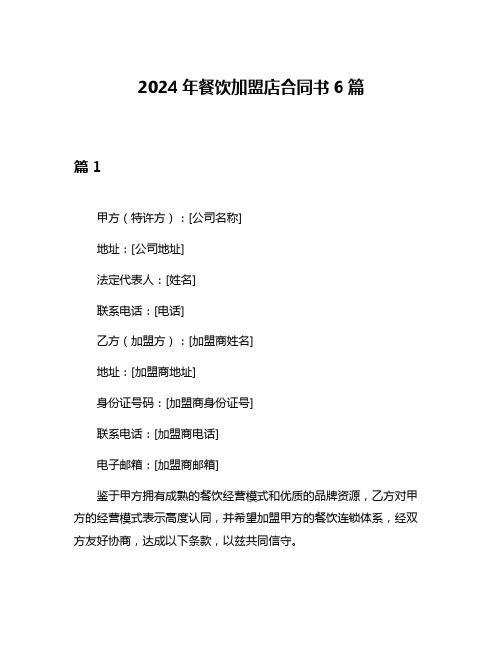 2024 年餐饮加盟店合同书 6 篇

篇 1

甲方（特许方）：[公司名称]

地址：[公司地址]

法定代表人：[姓名]

联系电话：[电话]

乙方（加盟方）：[加盟商姓名]

地址：[加盟商地址]

身份证号码：[加盟商身份证号]

联系电话：[加盟商电话]

电子邮箱：[加盟商邮箱]

鉴于甲方拥有成熟的餐饮经营模式和优质的品牌资源，乙方对甲方的经营模式表示高度认同，并希望加盟甲方的餐饮连锁体系，经双方友好协商，达成以下条款，以兹共同信守。